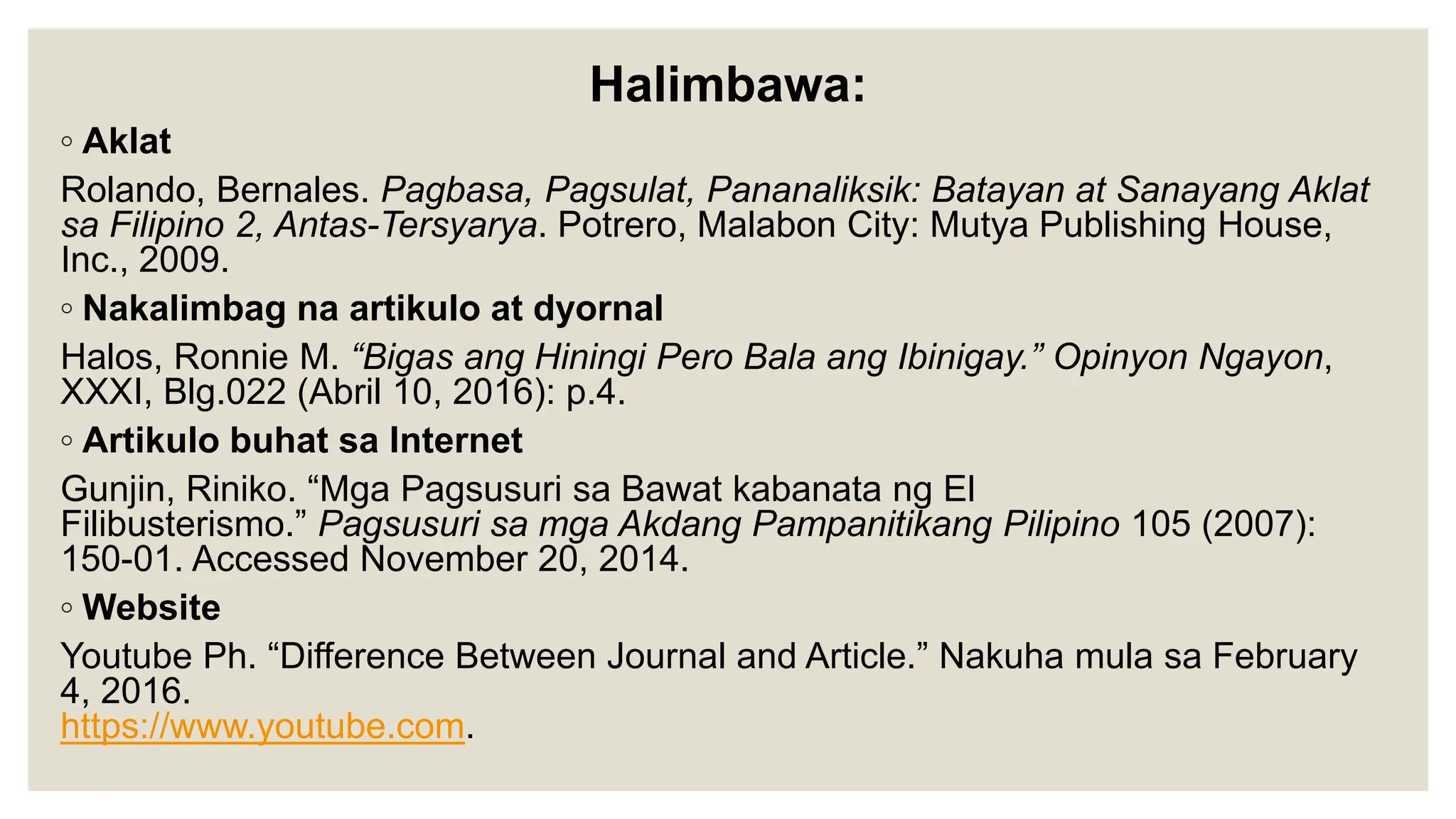 Halimbawa:

◦ Aklat

Rolando, Bernales. Pagbasa, Pagsulat, Pananaliksik: Batayan at Sanayang Aklat sa Filipino 2, Antas-Tersyarya. Potrero, Malabon City: Mutya Publishing House, Inc., 2009.

◦ Nakalimbag na artikulo at dyornal

Halos, Ronnie M. "Bigas ang Hiningi Pero Bala ang Ibinigay." Opinyon Ngayon, XXXI, Blg.022 (Abril 10, 2016): p.4.

◦ Artikulo buhat sa Internet

Gunjin, Riniko. "Mga Pagsusuri sa Bawat kabanata ng El Filibusterismo." Pagsusuri sa mga Akdang Pampanitikang Pilipino 105 (2007): 150-01. Accessed November 20, 2014.

◦ Website

Youtube Ph. "Difference Between Journal and Article." Nakuha mula sa February 4, 2016.
https://www.youtube.com.